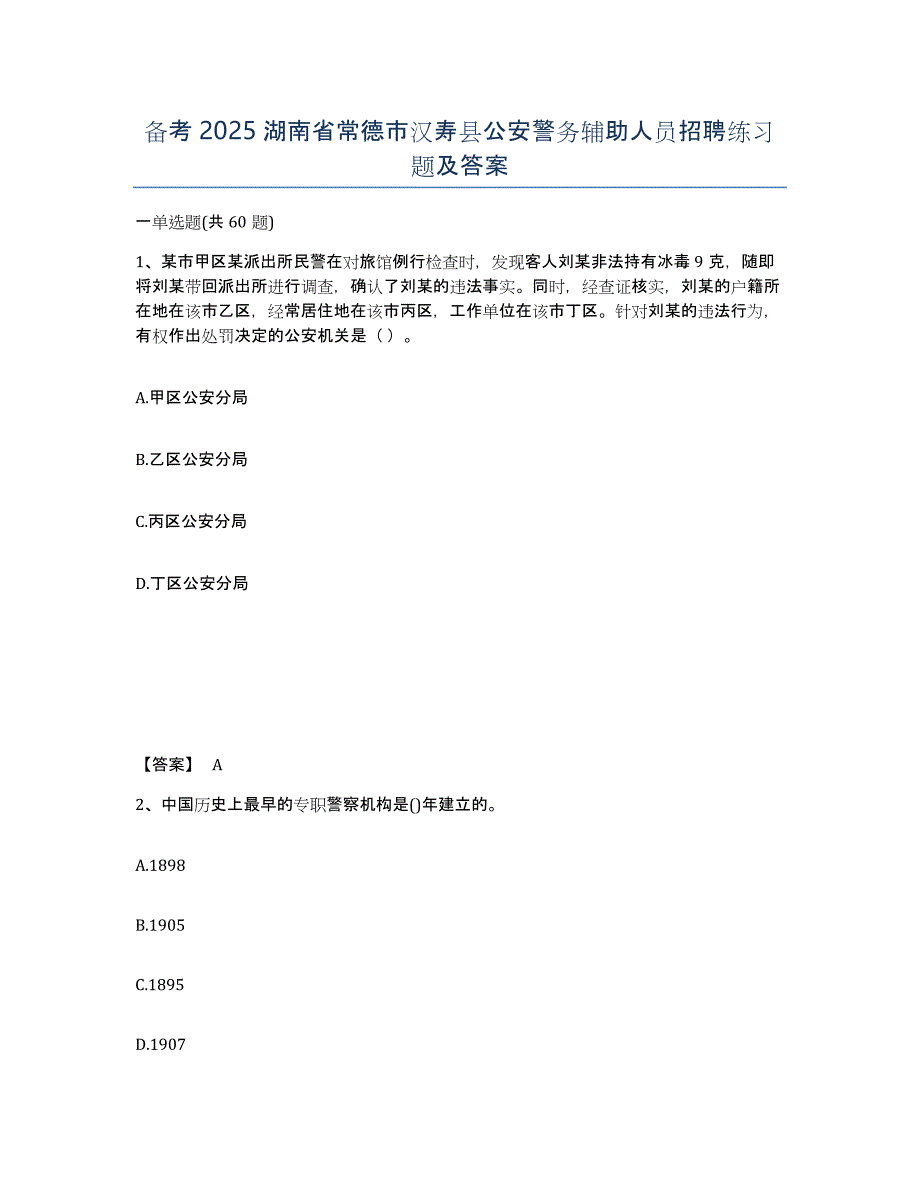 备考 2025 湖南省常德市汉寿县公安警务辅助人员招聘练习题及答案

一单选题(共 60 题)

1、某市甲区某派出所民警在对旅馆例行检查时，发现客人刘某非法持有冰毒 9 克，随即将刘某带回派出所进行调查，确认了刘某的违法事实。同时，经查证核实，刘某的户籍所在地在该市乙区，经常居住地在该市丙区，工作单位在该市丁区。针对刘某的违法行为，有权作出处罚决定的公安机关是（ ）。

A.甲区公安分局

B.乙区公安分局

C.丙区公安分局

D.丁区公安分局

【答案】 A

2、中国历史上最早的专职警察机构是()年建立的。

A.1898

B.1905

C.1895

D.1907